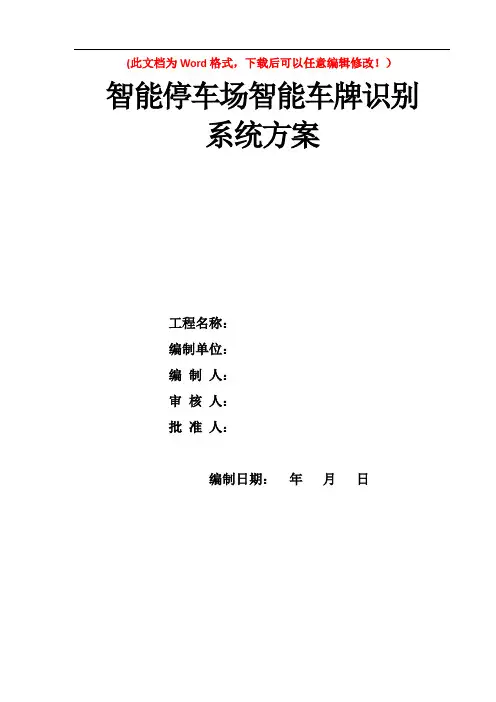 (此文档为Word格式，下载后可以任意编辑修改！)

智能停车场智能车牌识别系统方案

工程名称：
编制单位：
编 制 人：
审 核 人：
批 准 人：

编制日期： 年 月 日